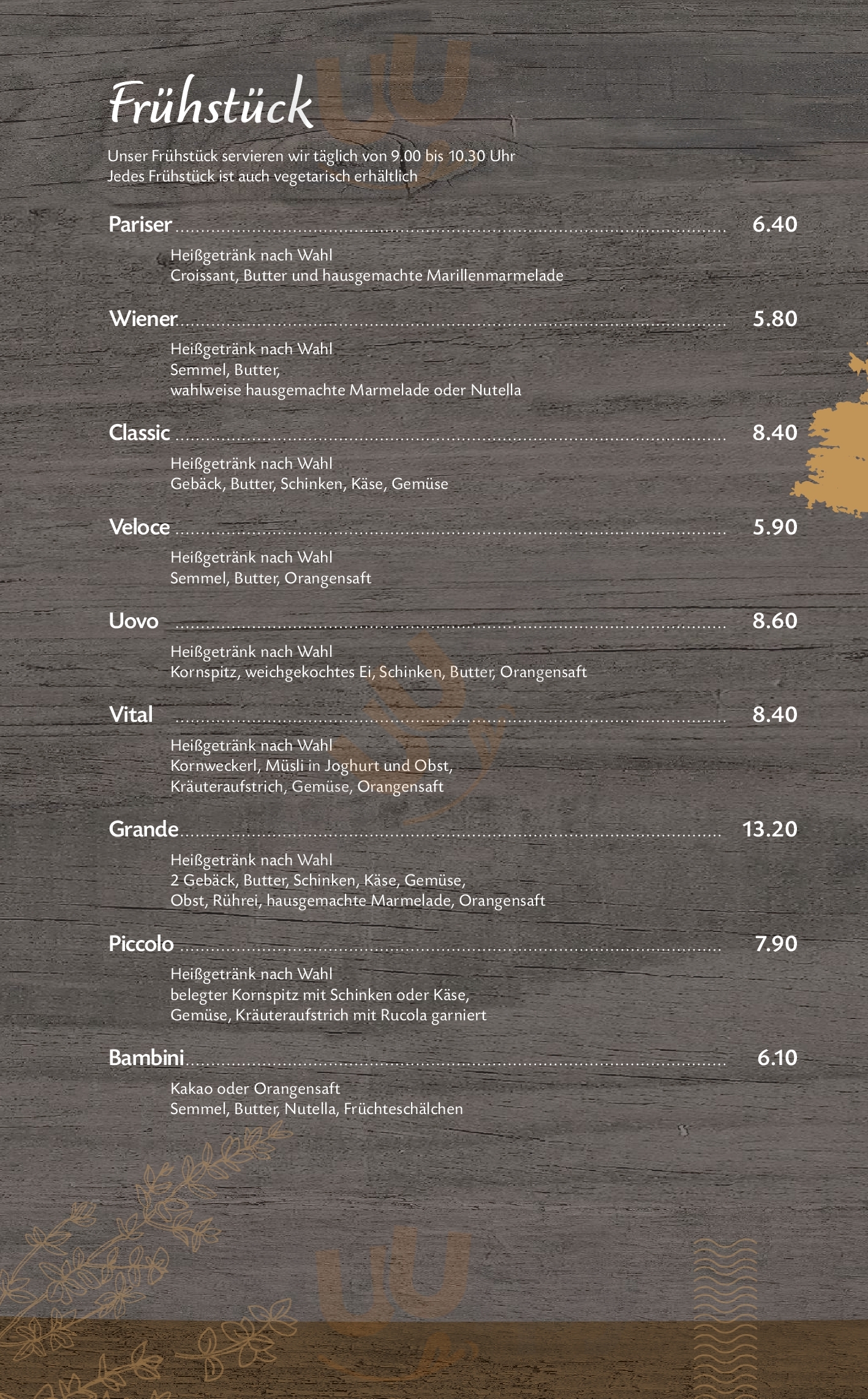 Frühstück

Unser Frühstück servieren wir täglich von 9.00 bis 10.30 Uhr
Jedes Frühstück ist auch vegetarisch erhältlich

Pariser 6.40
Heißgetränk nach Wahl
Croissant, Butter und hausgemachte Marillenmarmelade

Wiener 5.80
Heißgetränk nach Wahl
Semmel, Butter,
wahlweise hausgemachte Marmelade oder Nutella

Classic 8.40
Heißgetränk nach Wahl
Gebäck, Butter, Schinken, Käse, Gemüse

Veloce 5.90
Heißgetränk nach Wahl
Semmel, Butter, Orangensaft

Uovo 8.60
Heißgetränk nach Wahl
Kornspitz, weichgekochtes Ei, Schinken, Butter, Orangensaft

Vital 8.40
Heißgetränk nach Wahl
Kornweckerl, Müsli in Joghurt und Obst,
Kräuteraufstrich, Gemüse, Orangensaft

Grande 13.20
Heißgetränk nach Wahl
2 Gebäck, Butter, Schinken, Käse, Gemüse,
Obst, Rührei, hausgemachte Marmelade, Orangensaft

Piccolo 7.90
Heißgetränk nach Wahl
belegter Kornspitz mit Schinken oder Käse,
Gemüse, Kräuteraufstrich mit Rucola garniert

Bambini 6.10
Kakao oder Orangensaft
Semmel, Butter, Nutella, Früchteschälchen